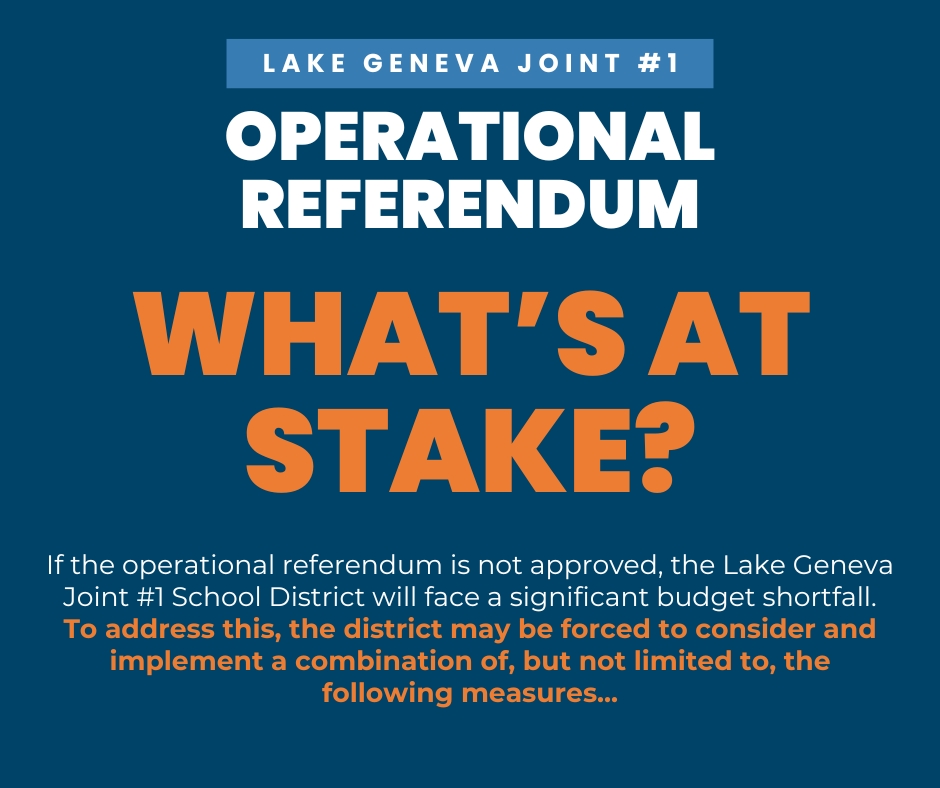 LAKE GENEVA JOINT #1

OPERATIONAL REFERENDUM

WHAT'S AT STAKE?

If the operational referendum is not approved, the Lake Geneva Joint #1 School District will face a significant budget shortfall. To address this, the district may be forced to consider and implement a combination of, but not limited to, the following measures...